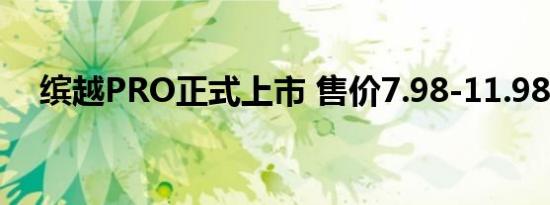 缤越PRO正式上市 售价7.98-11.98